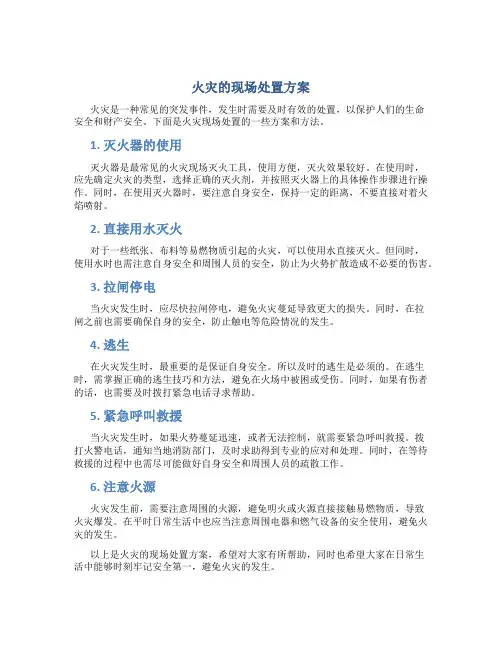 火灾的现场处置方案

火灾是一种常见的突发事件，发生时需要及时有效的处置，以保护人们的生命安全和财产安全。下面是火灾现场处置的一些方案和方法。

1. 灭火器的使用

灭火器是最常见的火灾现场灭火工具，使用方便，灭火效果较好。在使用时，应先确定火灾的类型，选择正确的灭火剂，并按照灭火器上的具体操作步骤进行操作。同时，在使用灭火器时，要注意自身安全，保持一定的距离，不要直接对着火焰喷射。

2. 直接用水灭火

对于一些纸张、布料等易燃物质引起的火灾，可以使用水直接灭火。但同时，使用水时也需注意自身安全和周围人员的安全，防止为火势扩散造成不必要的伤害。

3. 拉闸停电

当火灾发生时，应尽快拉闸停电，避免火灾蔓延导致更大的损失。同时，在拉闸之前也需要确保自身的安全，防止触电等危险情况的发生。

4. 逃生

在火灾发生时，最重要的是保证自身安全。所以及时的逃生是必须的。在逃生时，需掌握正确的逃生技巧和方法，避免在火场中被困或受伤。同时，如果有伤者的话，也需要及时拨打紧急电话寻求帮助。

5. 紧急呼叫救援

当火灾发生时，如果火势蔓延迅速，或者无法控制，就需要紧急呼叫救援。拨打火警电话，通知当地消防部门，及时求助得到专业的应对和处理。同时，在等待救援的过程中也需尽可能做好自身安全和周围人员的疏散工作。

6. 注意火源

火灾发生前，需要注意周围的火源，避免明火或火源直接接触易燃物质，导致火灾爆发。在平时日常生活中也应当注意周围电器和燃气设备的安全使用，避免火灾的发生。

以上是火灾的现场处置方案，希望对大家有所帮助，同时也希望大家在日常生活中能够时刻牢记安全第一，避免火灾的发生。